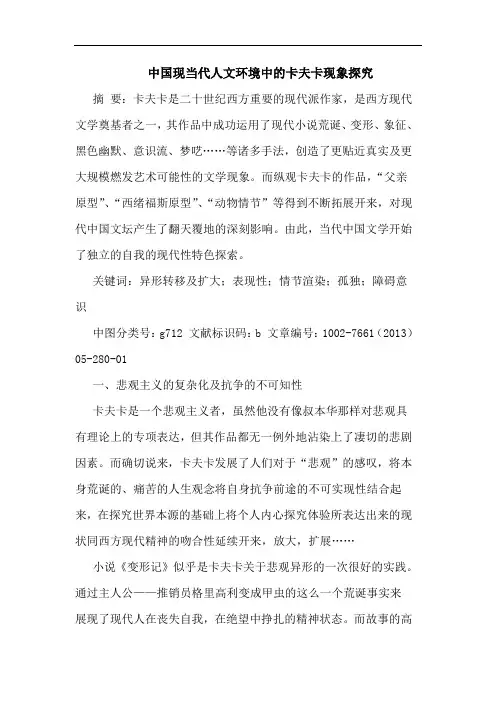 中国现当代人文环境中的卡夫卡现象探究

摘 要：卡夫卡是二十世纪西方重要的现代派作家，是西方现代文学奠基者之一，其作品中成功运用了现代小说荒诞、变形、象征、黑色幽默、意识流、梦呓……等诸多手法，创造了更贴近真实及更大规模燃发艺术可能性的文学现象。而纵观卡夫卡的作品，“父亲原型”、“西绪福斯原型”、“动物情节”等得到不断拓展开来，对现代中国文坛产生了翻天覆地的深刻影响。由此，当代中国文学开始了独立的自我的现代性特色探索。

关键词：异形转移及扩大；表现性；情节渲染；孤独；障碍意识

中图分类号：g712 文献标识码：b 文章编号：1002-7661（2013）05-280-01

一、悲观主义的复杂化及抗争的不可知性

卡夫卡是一个悲观主义者，虽然他没有像叔本华那样对悲观具有理论上的专项表达，但其作品都无一例外地沾染上了凄切的悲剧因素。而确切说来，卡夫卡发展了人们对于“悲观”的感叹，将本身荒诞的、痛苦的人生观念将自身抗争前途的不可实现性结合起来，在探究世界本源的基础上将个人内心探究体验所表达出来的现状同西方现代精神的吻合性延续开来，放大，扩展……

小说《变形记》似乎是卡夫卡关于悲观异形的一次很好的实践。通过主人公——推销员格里高利变成甲虫的这么一个荒诞事实来展现了现代人在丧失自我，在绝望中挣扎的精神状态。而故事的高